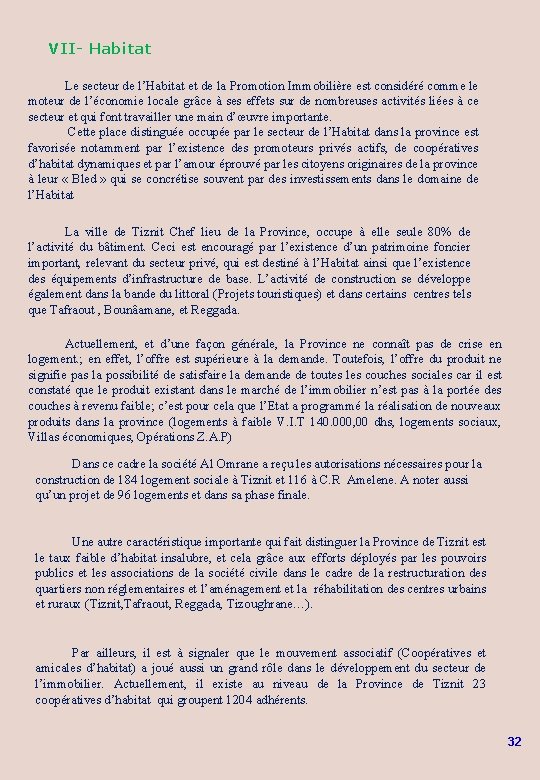 VII- Habitat

Le secteur de l'Habitat et de la Promotion Immobilière est considéré comme le moteur de l'économie locale grâce à ses effets sur de nombreuses activités liées à ce secteur et qui font travailler une main d'œuvre importante.
Cette place distinguée occupée par le secteur de l'Habitat dans la province est favorisée notamment par l'existence des promoteurs privés actifs, de coopératives d'habitat dynamiques et par l'amour éprouvé par les citoyens originaires de la province à leur « Bled » qui se concrétise souvent par des investissements dans le domaine de l'Habitat

La ville de Tiznit Chef lieu de la Province, occupe à elle seule 80% de l'activité du bâtiment. Ceci est encouragé par l'existence d'un patrimoine foncier important, relevant du secteur privé, qui est destiné à l'Habitat ainsi que l'existence des équipements d'infrastructure de base. L'activité de construction se développe également dans la bande du littoral (Projets touristiques) et dans certains centres tels que Tafraout , Bounâamane, et Reggada.

Actuellement, et d'une façon générale, la Province ne connaît pas de crise en logement.; en effet, l'offre est supérieure à la demande. Toutefois, l'offre du produit ne signifie pas la possibilité de satisfaire la demande de toutes les couches sociales car il est constaté que le produit existant dans le marché de l'immobilier n'est pas à la portée des couches à revenu faible; c'est pour cela que l'Etat a programmé la réalisation de nouveaux produits dans la province (logements à faible V.I.T 140.000,00 dhs, logements sociaux, Villas économiques, Opérations Z.A.P)

Dans ce cadre la société Al Omrane a reçu les autorisations nécessaires pour la construction de 184 logement sociale à Tiznit et 116 à C.R Amelene. A noter aussi qu'un projet de 96 logements et dans sa phase finale.

Une autre caractéristique importante qui fait distinguer la Province de Tiznit est le taux faible d'habitat insalubre, et cela grâce aux efforts déployés par les pouvoirs publics et les associations de la société civile dans le cadre de la restructuration des quartiers non réglementaires et l'aménagement et la réhabilitation des centres urbains et ruraux (Tiznit,Tafraout, Reggada, Tizoughrane…).

Par ailleurs, il est à signaler que le mouvement associatif (Coopératives et amicales d'habitat) a joué aussi un grand rôle dans le développement du secteur de l'immobilier. Actuellement, il existe au niveau de la Province de Tiznit 23 coopératives d'habitat qui groupent 1204 adhérents.

32